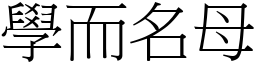 學而名母